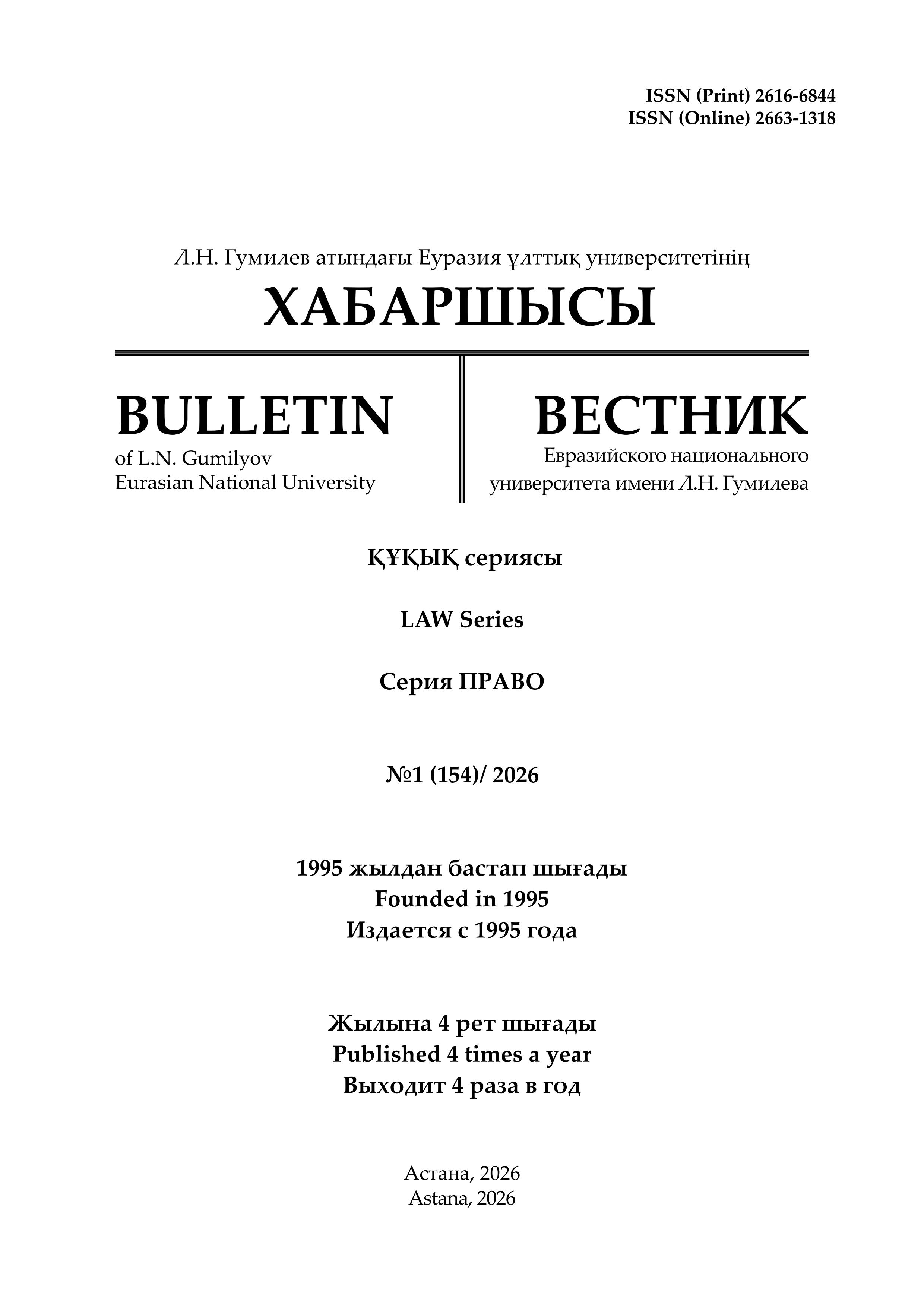 ISSN (Print) 2616-6844
ISSN (Online) 2663-1318

Л.Н. Гумилев атындағы Еуразия ұлттық университетінің
ХАБАРШЫСЫ

BULLETIN
of L.N. Gumilyov
Eurasian National University

ВЕСТНИК
Евразийского национального
университета имени Л.Н. Гумилева

ҚҰҚЫҚ сериясы

LAW Series

Серия ПРАВО

№1 (154)/ 2026

1995 жылдан бастап шығады
Founded in 1995
Издается с 1995 года

Жылына 4 рет шығады
Published 4 times a year
Выходит 4 раза в год

Астана, 2026
Astana, 2026